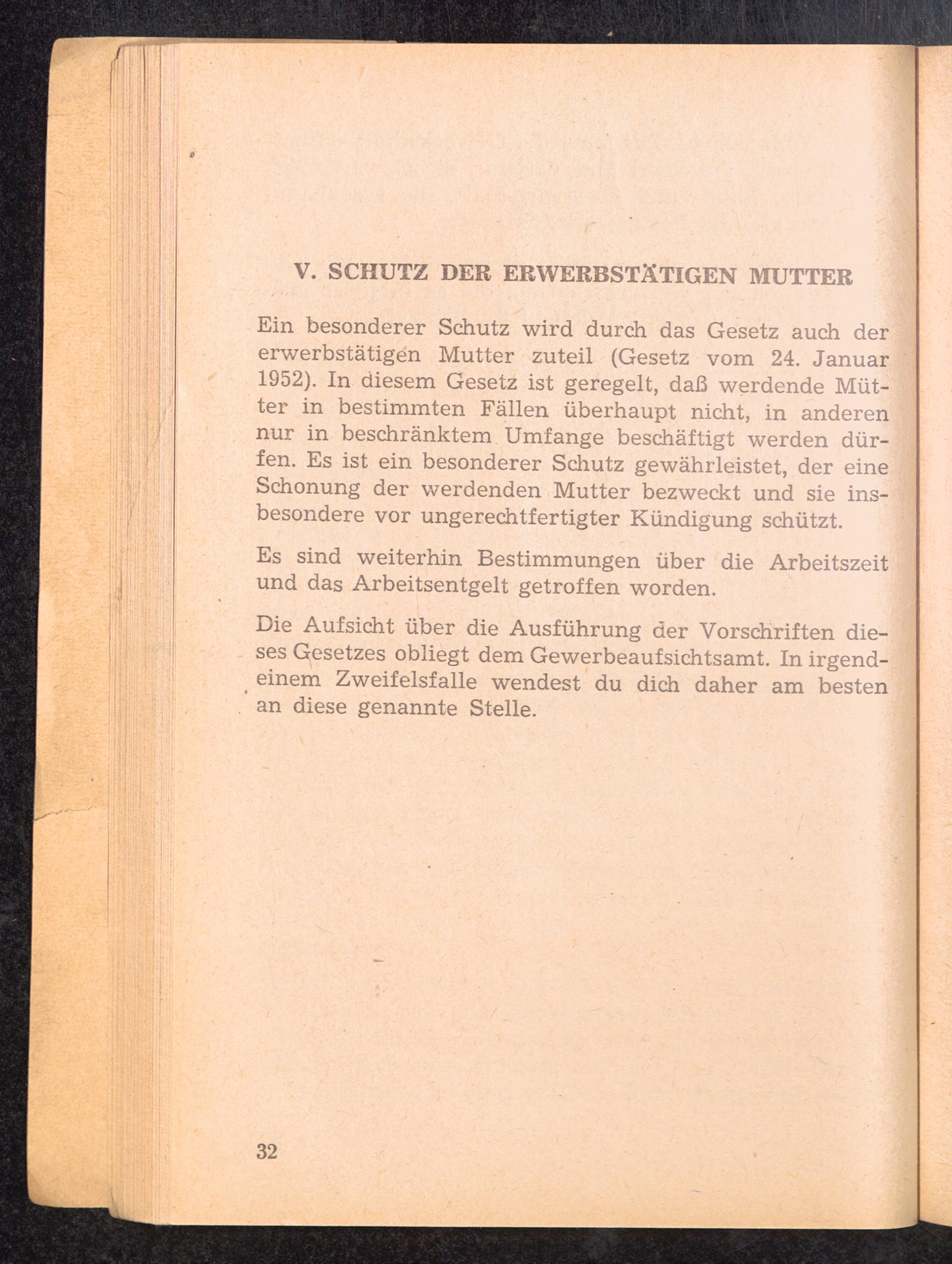 V. SCHUTZ DER ERWERBSTÄTIGEN MUTTER

Ein besonderer Schutz wird durch das Gesetz auch der erwerbstätigen Mutter zuteil (Gesetz vom 24. Januar 1952). In diesem Gesetz ist geregelt, daß werdende Mütter in bestimmten Fällen überhaupt nicht, in anderen nur in beschränktem Umfange beschäftigt werden dürfen. Es ist ein besonderer Schutz gewährleistet, der eine Schonung der werdenden Mutter bezweckt und sie insbesondere vor ungerechtfertigter Kündigung schützt.

Es sind weiterhin Bestimmungen über die Arbeitszeit und das Arbeitsentgelt getroffen worden.

Die Aufsicht über die Ausführung der Vorschriften dieses Gesetzes obliegt dem Gewerbeaufsichtsamt. In irgendeinem Zweifelsfalle wendest du dich daher am besten an diese genannte Stelle.

32